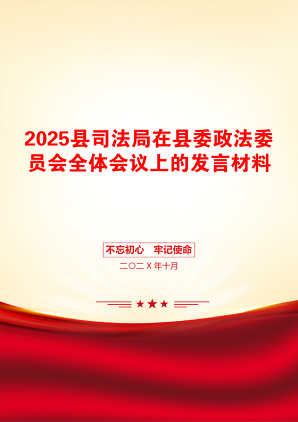 2025县司法局在县委政法委员会全体会议上的发言材料

不忘初心 牢记使命

二〇二X年十月

★★★